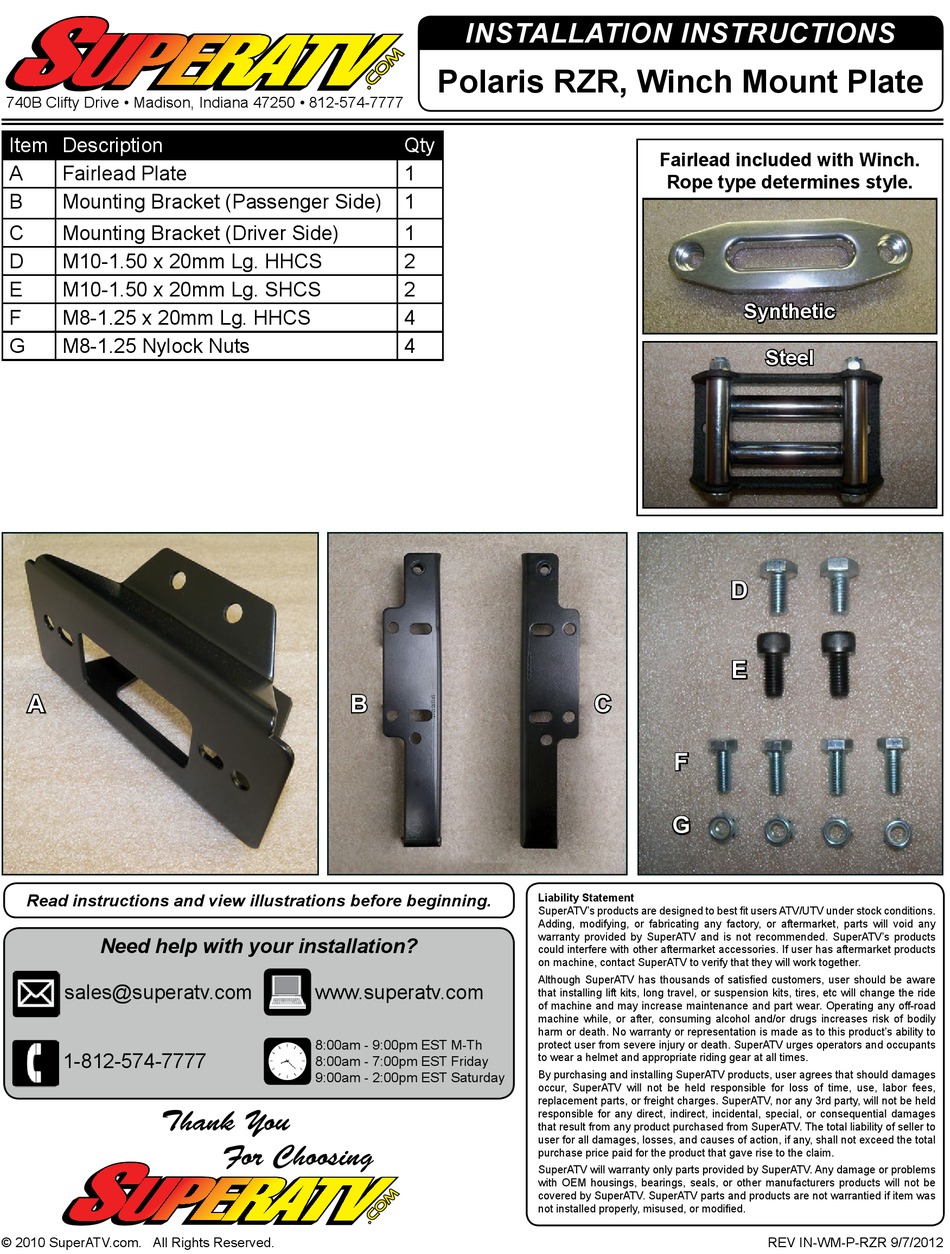 SUPERATV.COM
740B Clifty Drive • Madison, Indiana 47250 • 812-574-7777

INSTALLATION INSTRUCTIONS
Polaris RZR, Winch Mount Plate

| Item | Description | Qty |
|---|---|---|
| A | Fairlead Plate | 1 |
| B | Mounting Bracket (Passenger Side) | 1 |
| C | Mounting Bracket (Driver Side) | 1 |
| D | M10-1.50 x 20mm Lg. HHCS | 2 |
| E | M10-1.50 x 20mm Lg. SHCS | 2 |
| F | M8-1.25 x 20mm Lg. HHCS | 4 |
| G | M8-1.25 Nylock Nuts | 4 |

Fairlead included with Winch. Rope type determines style.

Synthetic

Steel

A

B

C

D

E

F

G

Read instructions and view illustrations before beginning.

Need help with your installation?

sales@superatv.com

www.superatv.com

1-812-574-7777

8:00am - 9:00pm EST M-Th
8:00am - 7:00pm EST Friday
9:00am - 2:00pm EST Saturday

Thank You
For Choosing
SUPERATV.COM

Liability Statement
SuperATV's products are designed to best fit users ATV/UTV under stock conditions. Adding, modifying, or fabricating any factory, or aftermarket, parts will void any warranty provided by SuperATV and is not recommended. SuperATV's products could interfere with other aftermarket accessories. If user has aftermarket products on machine, contact SuperATV to verify that they will work together.

Although SuperATV has thousands of satisfied customers, user should be aware that installing lift kits, long travel, or suspension kits, tires, etc will change the ride of machine and may increase maintenance and part wear. Operating any off-road machine while, or after, consuming alcohol and/or drugs increases risk of bodily harm or death. No warranty or representation is made as to this product's ability to protect user from severe injury or death. SuperATV urges operators and occupants to wear a helmet and appropriate riding gear at all times.

By purchasing and installing SuperATV products, user agrees that should damages occur, SuperATV will not be held responsible for loss of time, use, labor fees, replacement parts, or freight charges. SuperATV, nor any 3rd party, will not be held responsible for any direct, indirect, incidental, special, or consequential damages that result from any product purchased from SuperATV. The total liability of seller to user for all damages, losses, and causes of action, if any, shall not exceed the total purchase price paid for the product that gave rise to the claim.

SuperATV will warranty only parts provided by SuperATV. Any damage or problems with OEM housings, bearings, seals, or other manufacturers products will not be covered by SuperATV. SuperATV parts and products are not warrantied if item was not installed properly, misused, or modified.

© 2010 SuperATV.com. All Rights Reserved.

REV IN-WM-P-RZR 9/7/2012